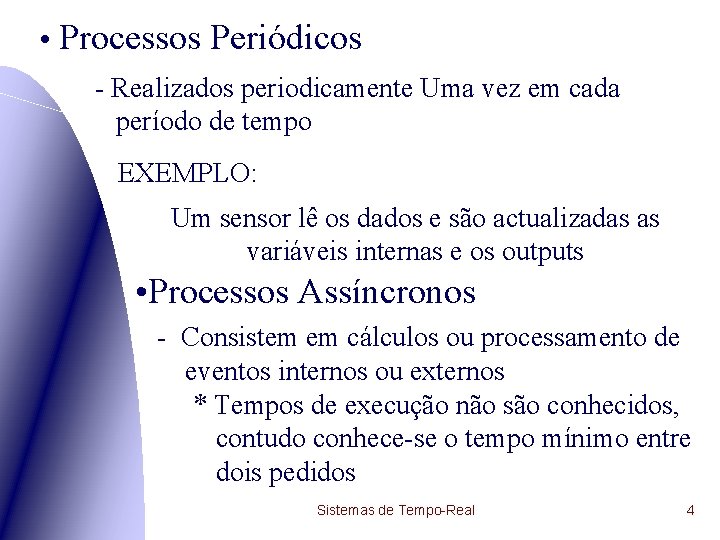 • Processos Periódicos

- Realizados periodicamente Uma vez em cada período de tempo

EXEMPLO:

Um sensor lê os dados e são actualizadas as variáveis internas e os outputs

•Processos Assíncronos

- Consistem em cálculos ou processamento de eventos internos ou externos

* Tempos de execução não são conhecidos, contudo conhece-se o tempo mínimo entre dois pedidos

Sistemas de Tempo-Real

4